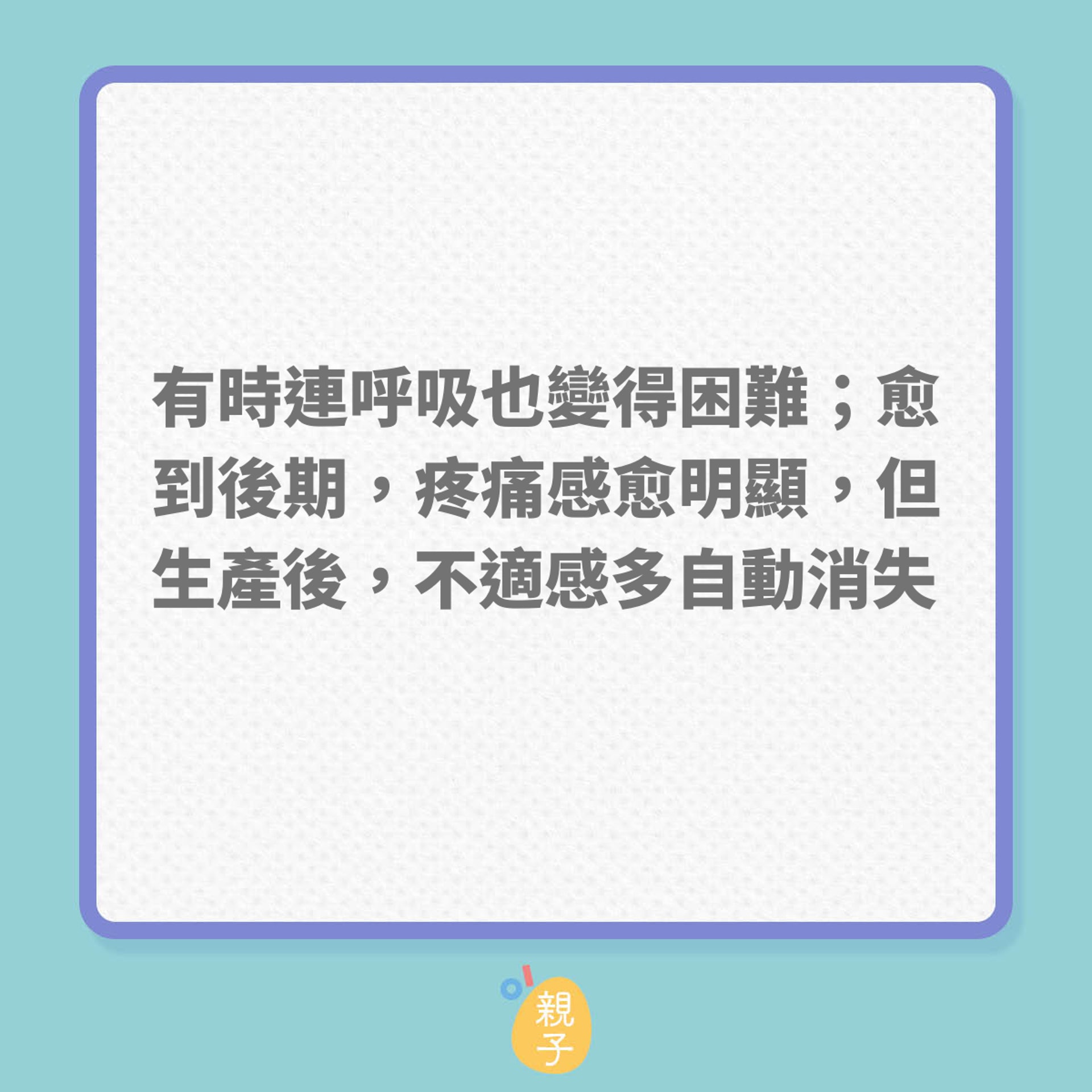 有時連呼吸也變得困難；愈到後期，疼痛感愈明顯，但生產後，不適感多自動消失

親子